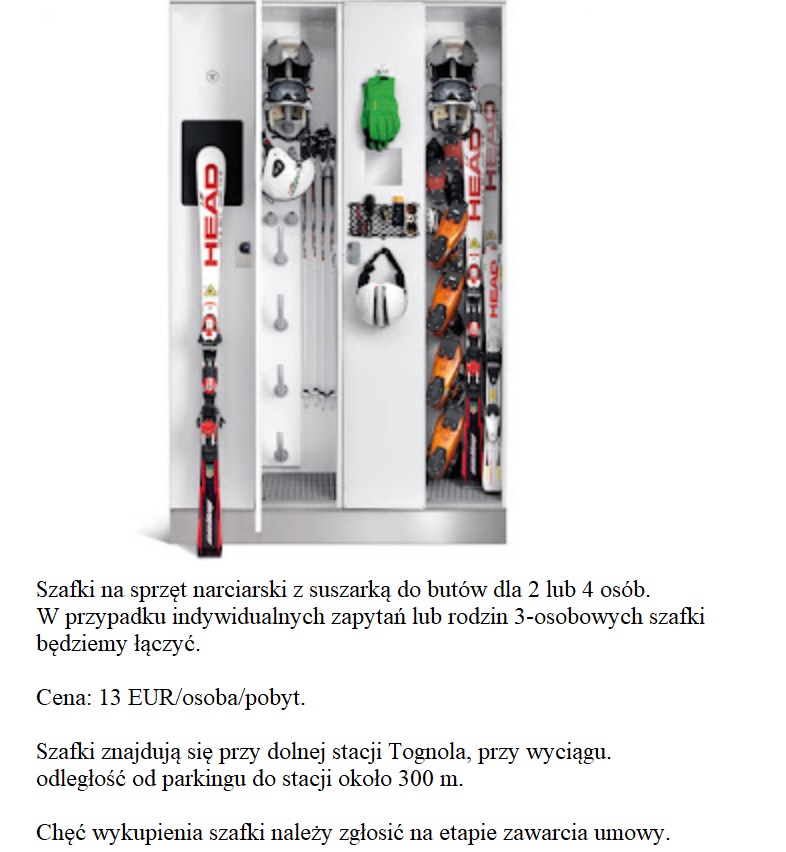 HEAD

HEAD

HEAD

Szafki na sprzęt narciarski z suszarką do butów dla 2 lub 4 osób. W przypadku indywidualnych zapytań lub rodzin 3-osobowych szafki będziemy łączyć.

Cena: 13 EUR/osoba/pobyt.

Szafki znajdują się przy dolnej stacji Tognola, przy wyciągu. odległość od parkingu do stacji około 300 m.

Chęć wykupienia szafki należy zgłosić na etapie zawarcia umowy.